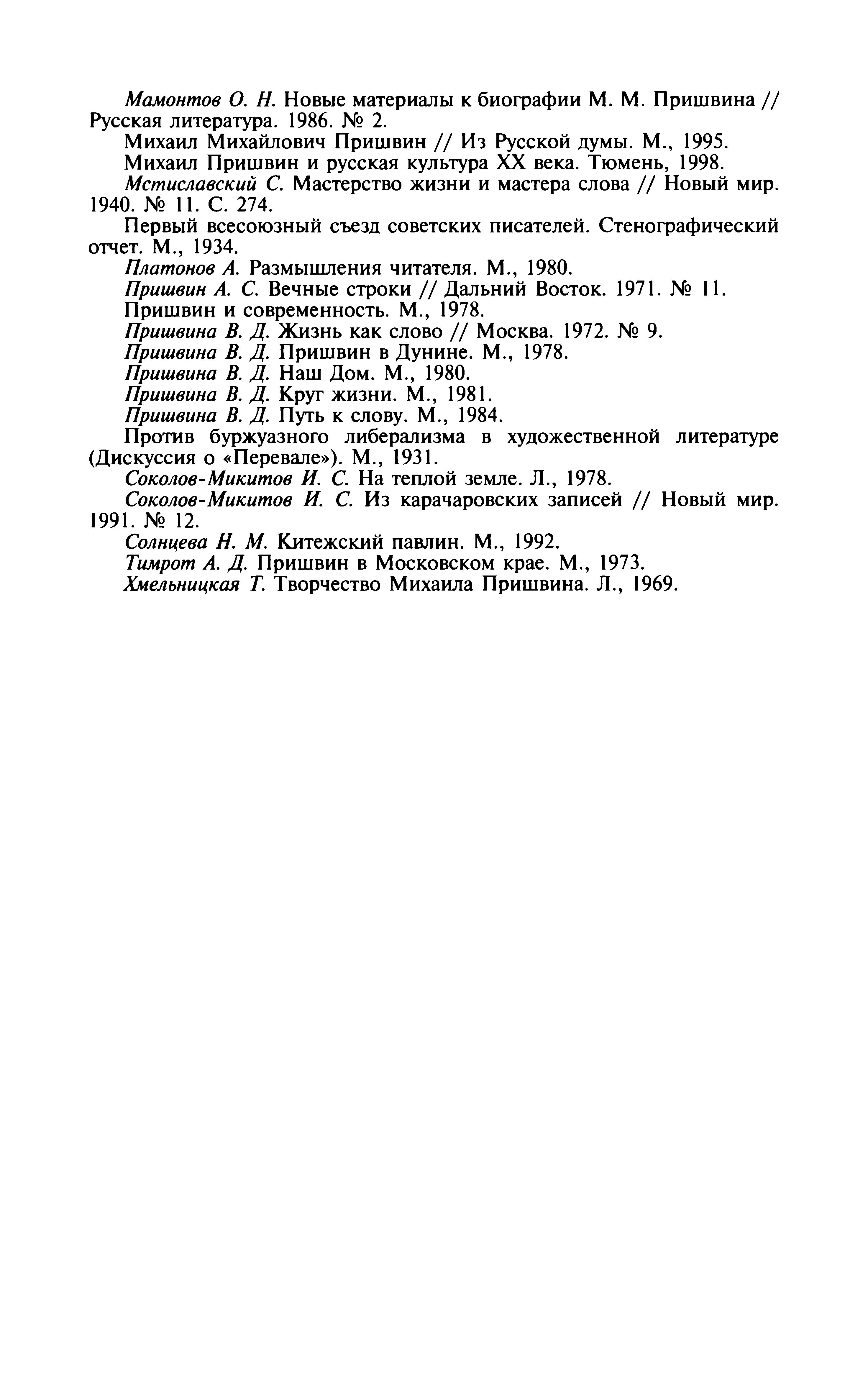 Мамонтов О. Н. Новые материалы к биографии М. М. Пришвина // Русская литература. 1986. № 2.

Михаил Михайлович Пришвин // Из Русской думы. М., 1995.

Михаил Пришвин и русская культура XX века. Тюмень, 1998.

Мстиславский С. Мастерство жизни и мастера слова // Новый мир. 1940. № 11. С. 274.

Первый всесоюзный съезд советских писателей. Стенографический отчет. М., 1934.

Платонов А. Размышления читателя. М., 1980.

Пришвин А. С. Вечные строки // Дальний Восток. 1971. № 11.

Пришвин и современность. М., 1978.

Пришвина В. Д. Жизнь как слово // Москва. 1972. № 9.

Пришвина В. Д. Пришвин в Дунине. М., 1978.

Пришвина В. Д. Наш Дом. М., 1980.

Пришвина В. Д. Круг жизни. М., 1981.

Пришвина В. Д. Путь к слову. М., 1984.

Против буржуазного либерализма в художественной литературе (Дискуссия о «Перевале»). М., 1931.

Соколов-Микитов И. С. На теплой земле. Л., 1978.

Соколов-Микитов И. С. Из карачаровских записей // Новый мир. 1991. № 12.

Солнцева Н. М. Китежский павлин. М., 1992.

Тимрот А. Д. Пришвин в Московском крае. М., 1973.

Хмельницкая Т. Творчество Михаила Пришвина. Л., 1969.